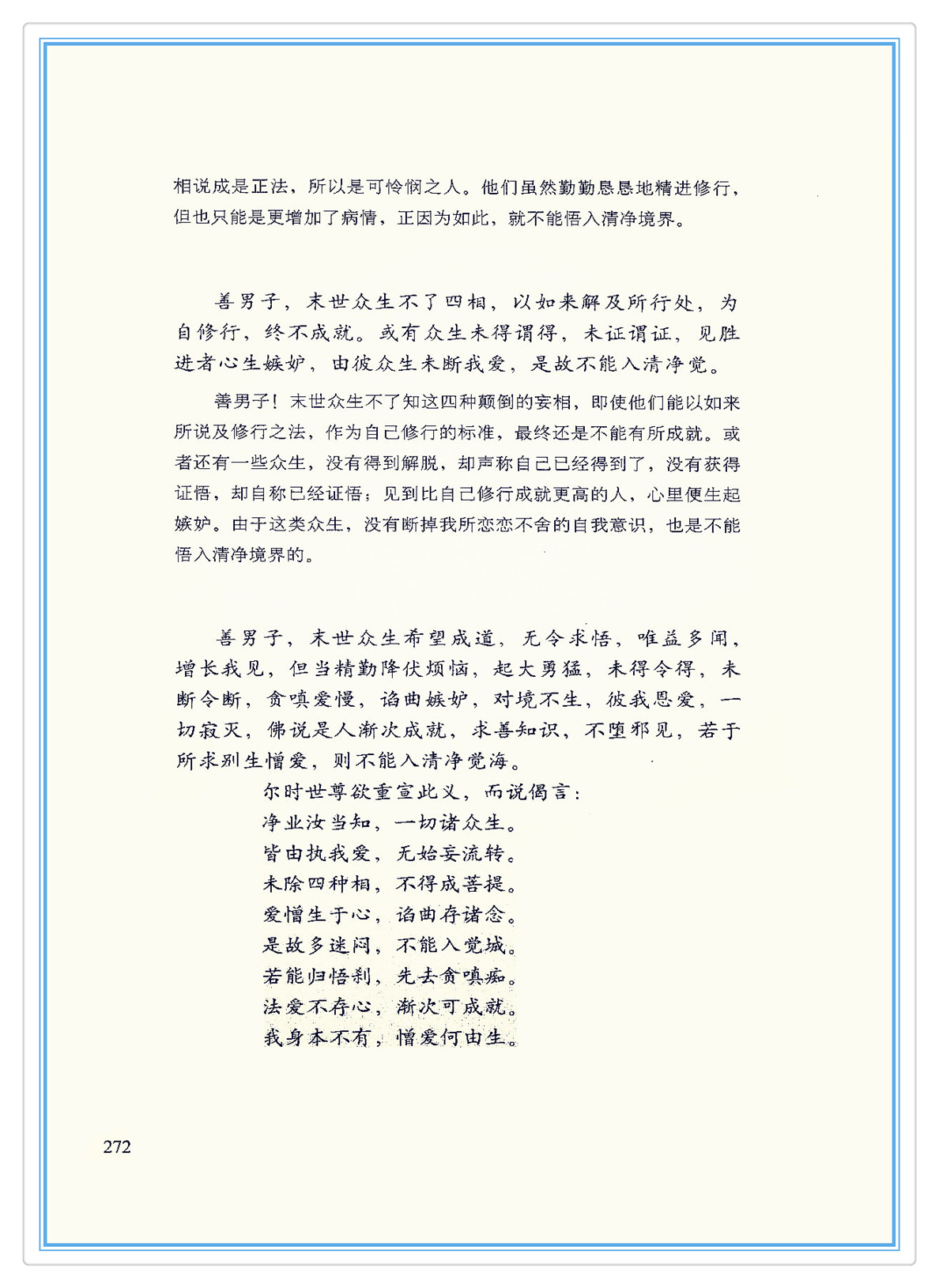 相说成是正法，所以是可怜悯之人。他们虽然勤勤恳恳地精进修行，但也只能是更增加了病情，正因为如此，就不能悟入清净境界。

善男子，末世众生不了四相，以如来解及所行处，为自修行，终不成就。或有众生未得谓得，未证谓证，见胜进者心生嫉妒，由彼众生未断我爱，是故不能入清净觉。

善男子！末世众生不了知这四种颠倒的妄相，即使他们能以如来所说及修行之法，作为自己修行的标准，最终还是不能有所成就。或者还有一些众生，没有得到解脱，却声称自己已经得到了，没有获得证悟，却自称已经证悟；见到比自己修行成就更高的人，心里便生起嫉妒。由于这类众生，没有断掉我所恋恋不舍的自我意识，也是不能悟入清净境界的。

善男子，末世众生希望成道，无令求悟，唯益多闻，增长我见，但当精勤降伏烦恼，起大勇猛，未得令得，未断令断，贪嗔爱慢，谄曲嫉妒，对境不生，彼我恩爱，一切寂灭，佛说是人渐次成就，求善知识，不堕邪见，若于所求别生憎爱，则不能入清净觉海。

尔时世尊欲重宣此义，而说偈言：
净业汝当知，一切诸众生。
皆由执我爱，无始妄流转。
未除四种相，不得成菩提。
爱憎生于心，谄曲存诸念。
是故多迷闷，不能入觉城。
若能归悟刹，先去贪嗔痴。
法爱不存心，渐次可成就。
我身本不有，憎爱何由生。

272